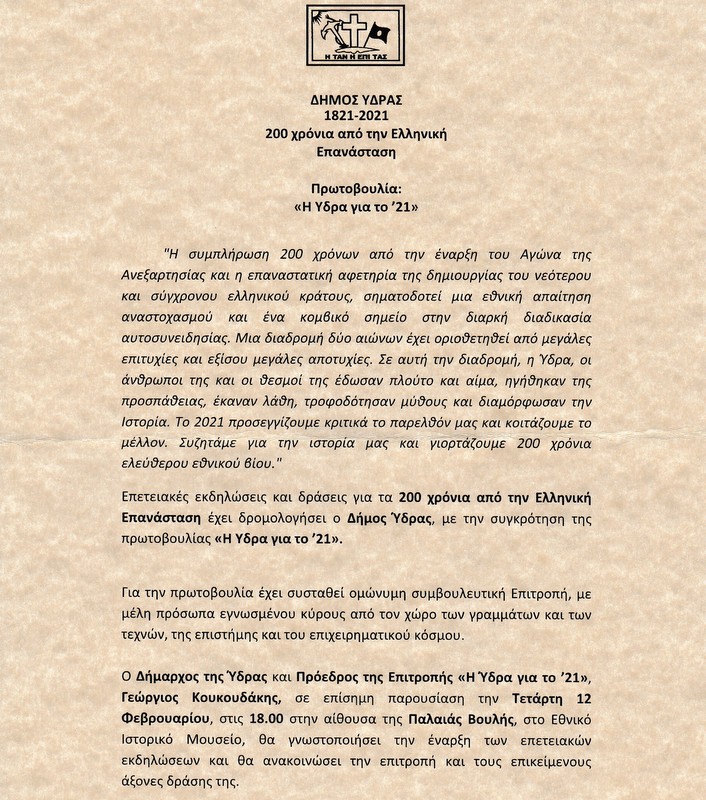 Η ΤΑΝ Η ΕΠΙ ΤΑΣ

ΔΗΜΟΣ ΥΔΡΑΣ
1821-2021
200 χρόνια από την Ελληνική Επανάσταση

Πρωτοβουλία:
«Η Υδρα για το '21»

"Η συμπλήρωση 200 χρόνων από την έναρξη του Αγώνα της Ανεξαρτησίας και η επαναστατική αφετηρία της δημιουργίας του νεότερου και σύγχρονου ελληνικού κράτους, σηματοδοτεί μια εθνική απαίτηση αναστοχασμού και ένα κομβικό σημείο στην διαρκή διαδικασία αυτοσυνειδησίας. Μια διαδρομή δύο αιώνων έχει οριοθετηθεί από μεγάλες επιτυχίες και εξίσου μεγάλες αποτυχίες. Σε αυτή την διαδρομή, η Ύδρα, οι άνθρωποι της και οι θεσμοί της έδωσαν πλούτο και αίμα, ηγήθηκαν της προσπάθειας, έκαναν λάθη, τροφοδότησαν μύθους και διαμόρφωσαν την Ιστορία. Το 2021 προσεγγίζουμε κριτικά το παρελθόν μας και κοιτάζουμε το μέλλον. Συζητάμε για την ιστορία μας και γιορτάζουμε 200 χρόνια ελεύθερου εθνικού βίου."

Επετειακές εκδηλώσεις και δράσεις για τα 200 χρόνια από την Ελληνική Επανάσταση έχει δρομολογήσει ο Δήμος Ύδρας, με την συγκρότηση της πρωτοβουλίας «Η Υδρα για το '21».

Για την πρωτοβουλία έχει συσταθεί ομώνυμη συμβουλευτική Επιτροπή, με μέλη πρόσωπα εγνωσμένου κύρους από τον χώρο των γραμμάτων και των τεχνών, της επιστήμης και του επιχειρηματικού κόσμου.

Ο Δήμαρχος της Ύδρας και Πρόεδρος της Επιτροπής «Η Ύδρα για το '21», Γεώργιος Κουκουδάκης, σε επίσημη παρουσίαση την Τετάρτη 12 Φεβρουαρίου, στις 18.00 στην αίθουσα της Παλαιάς Βουλής, στο Εθνικό Ιστορικό Μουσείο, θα γνωστοποιήσει την έναρξη των επετειακών εκδηλώσεων και θα ανακοινώσει την επιτροπή και τους επικείμενους άξονες δράσης της.